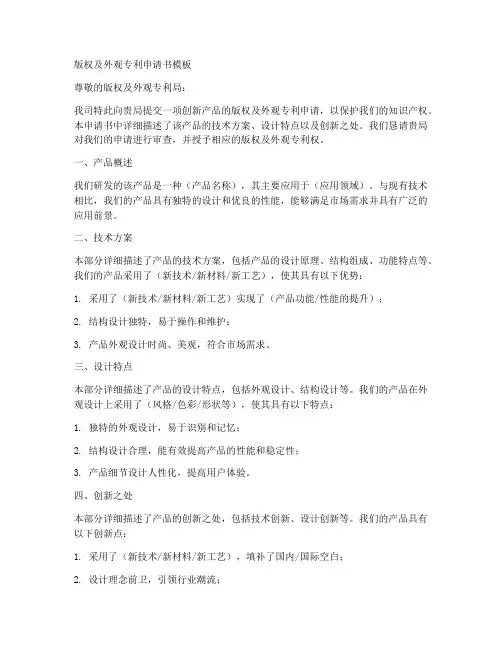 版权及外观专利申请书模板

尊敬的版权及外观专利局：

我司特此向贵局提交一项创新产品的版权及外观专利申请，以保护我们的知识产权。本申请书中详细描述了该产品的技术方案、设计特点以及创新之处。我们恳请贵局对我们的申请进行审查，并授予相应的版权及外观专利权。

一、产品概述

我们研发的该产品是一种（产品名称），其主要应用于（应用领域）。与现有技术相比，我们的产品具有独特的设计和优良的性能，能够满足市场需求并具有广泛的应用前景。

二、技术方案

本部分详细描述了产品的技术方案，包括产品的设计原理、结构组成、功能特点等。我们的产品采用了（新技术/新材料/新工艺），使其具有以下优势：

1. 采用了（新技术/新材料/新工艺）实现了（产品功能/性能的提升）；

2. 结构设计独特，易于操作和维护；

3. 产品外观设计时尚、美观，符合市场需求。

三、设计特点

本部分详细描述了产品的设计特点，包括外观设计、结构设计等。我们的产品在外观设计上采用了（风格/色彩/形状等），使其具有以下特点：

1. 独特的外观设计，易于识别和记忆；

2. 结构设计合理，能有效提高产品的性能和稳定性；

3. 产品细节设计人性化，提高用户体验。

四、创新之处

本部分详细描述了产品的创新之处，包括技术创新、设计创新等。我们的产品具有以下创新点：

1. 采用了（新技术/新材料/新工艺），填补了国内/国际空白；

2. 设计理念前卫，引领行业潮流；